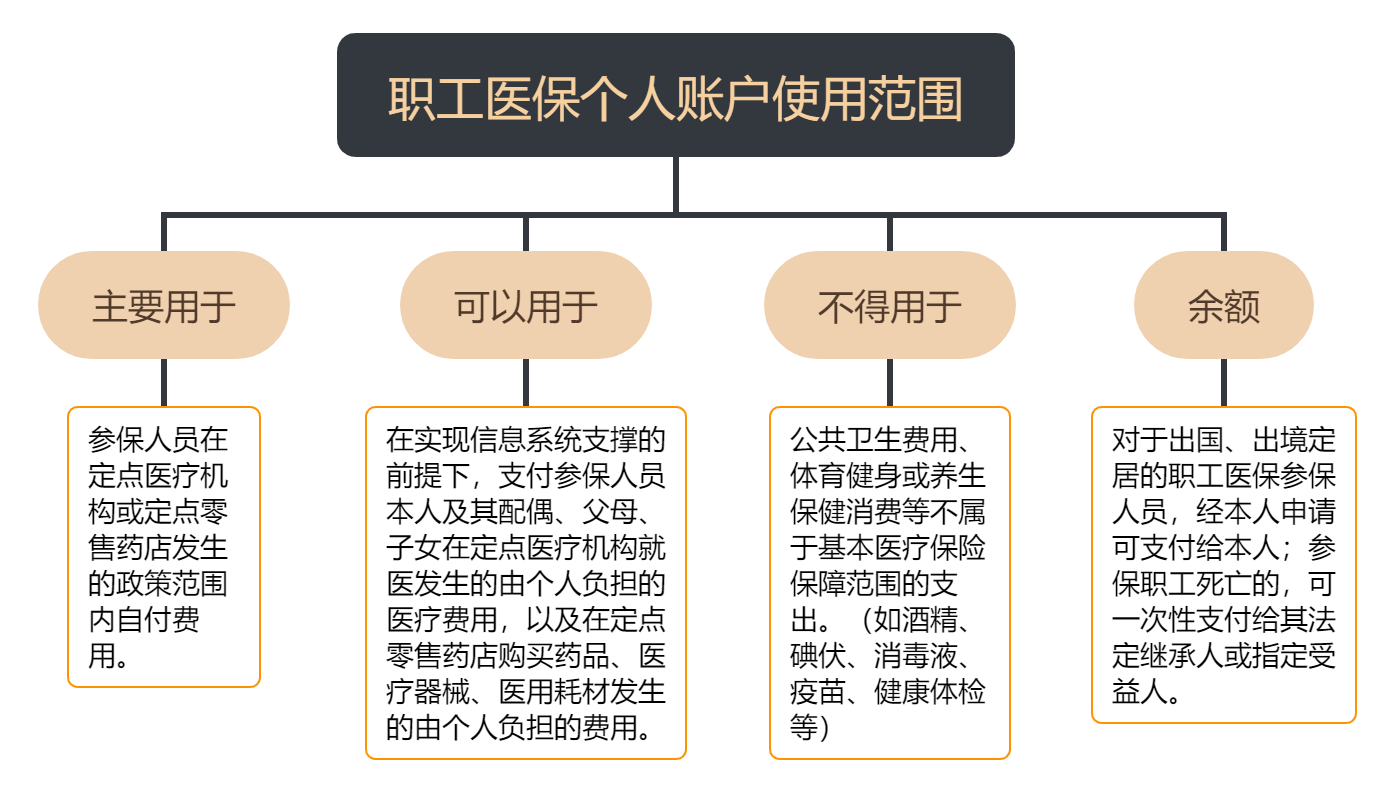 职工医保个人账户使用范围

主要用于

参保人员在定点医疗机构或定点零售药店发生的政策范围内自付费用。

可以用于

在实现信息系统支撑的前提下，支付参保人员本人及其配偶、父母、子女在定点医疗机构就医发生的由个人负担的医疗费用，以及在定点零售药店购买药品、医疗器械、医用耗材发生的由个人负担的费用。

不得用于

公共卫生费用、体育健身或养生保健消费等不属于基本医疗保险保障范围的支出。（如酒精、碘伏、消毒液、疫苗、健康体检等）

余额

对于出国、出境定居的职工医保参保人员，经本人申请可支付给本人；参保职工死亡的，可一次性支付给其法定继承人或指定受益人。